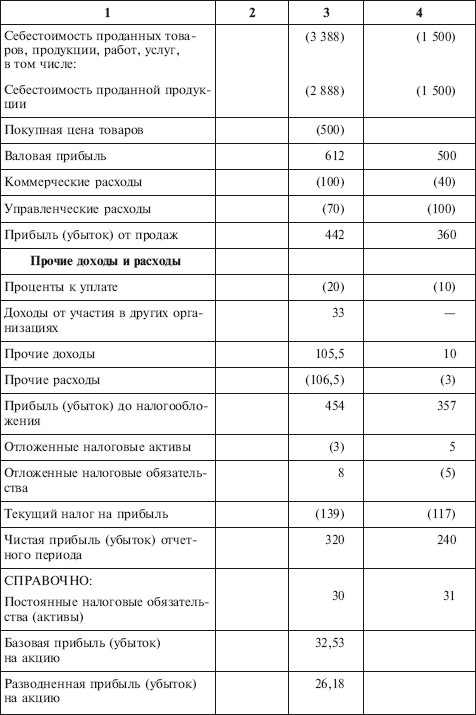 | 1 | 2 | 3 | 4 |
|---|---|---|---|
| Себестоимость проданных товаров, продукции, работ, услуг, в том числе: | | (3 388) | (1 500) |
| Себестоимость проданной продукции | | (2 888) | (1 500) |
| Покупная цена товаров | | (500) | |
| Валовая прибыль | | 612 | 500 |
| Коммерческие расходы | | (100) | (40) |
| Управленческие расходы | | (70) | (100) |
| Прибыль (убыток) от продаж | | 442 | 360 |
| **Прочие доходы и расходы** | | | |
| Проценты к уплате | | (20) | (10) |
| Доходы от участия в других организациях | | 33 | — |
| Прочие доходы | | 105,5 | 10 |
| Прочие расходы | | (106,5) | (3) |
| Прибыль (убыток) до налогообложения | | 454 | 357 |
| Отложенные налоговые активы | | (3) | 5 |
| Отложенные налоговые обязательства | | 8 | (5) |
| Текущий налог на прибыль | | (139) | (117) |
| Чистая прибыль (убыток) отчетного периода | | 320 | 240 |
| СПРАВОЧНО: Постоянные налоговые обязательства (активы) | | 30 | 31 |
| Базовая прибыль (убыток) на акцию | | 32,53 | |
| Разводненная прибыль (убыток) на акцию | | 26,18 | |